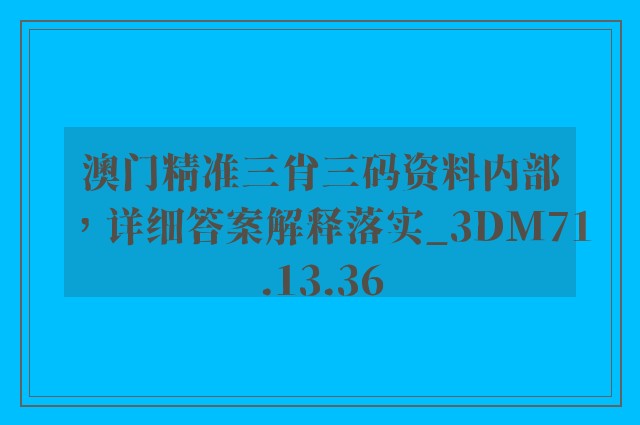 澳门精准三肖三码资料内部，详细答案解释落实_3DM71.13.36